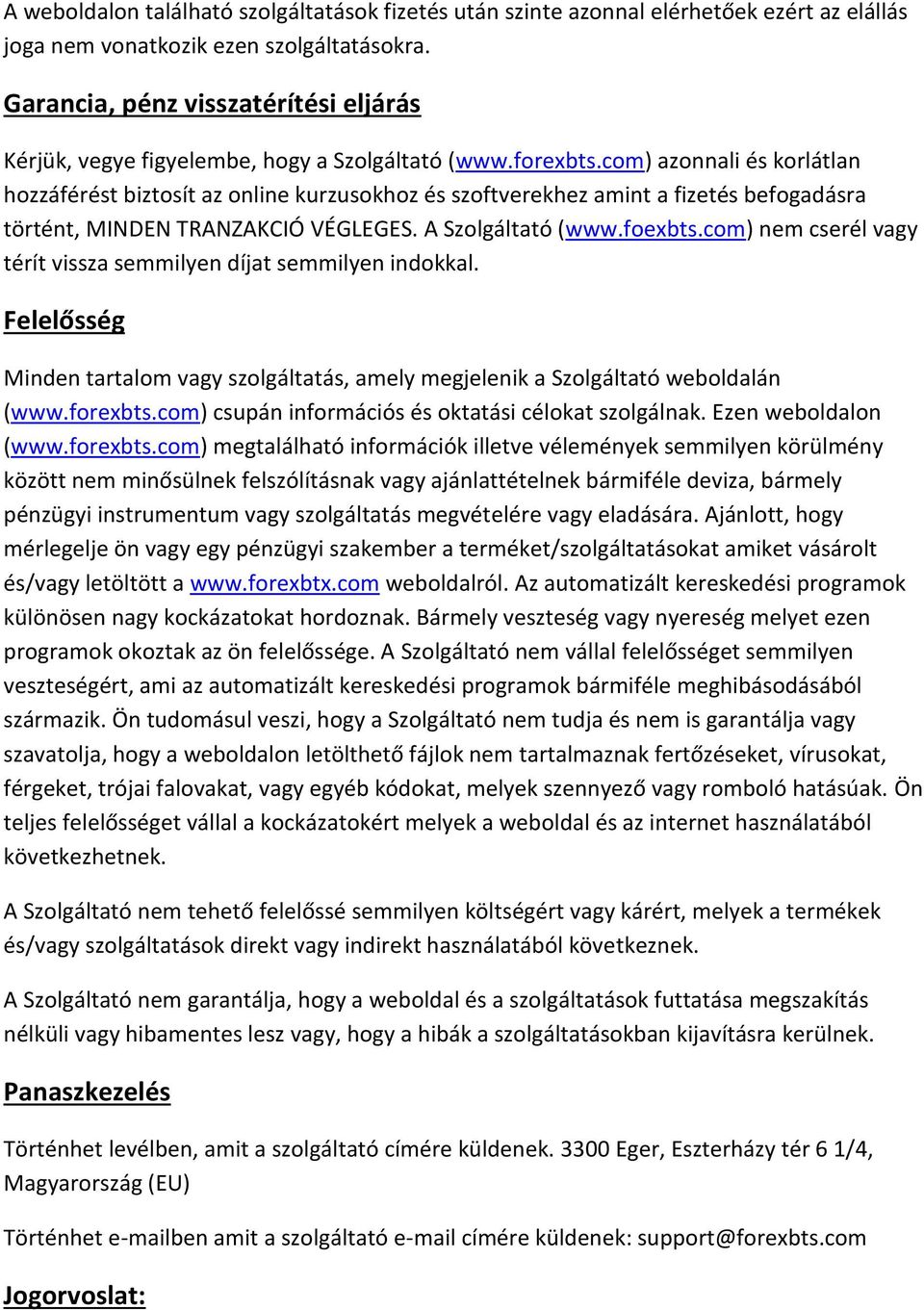 A weboldalon található szolgáltatások fizetés után szinte azonnal elérhetőek ezért az elállás joga nem vonatkozik ezen szolgáltatásokra.

Garancia, pénz visszatérítési eljárás

Kérjük, vegye figyelembe, hogy a Szolgáltató (www.forexbts.com) azonnali és korlátlan hozzáférést biztosít az online kurzusokhoz és szoftverekhez amint a fizetés befogadásra történt, MINDEN TRANZAKCIÓ VÉGLEGES. A Szolgáltató (www.foexbts.com) nem cserél vagy térít vissza semmilyen díjat semmilyen indokkal.

Felelősség

Minden tartalom vagy szolgáltatás, amely megjelenik a Szolgáltató weboldalán (www.forexbts.com) csupán információs és oktatási célokat szolgálnak. Ezen weboldalon (www.forexbts.com) megtalálható információk illetve vélemények semmilyen körülmény között nem minősülnek felszólításnak vagy ajánlattételnek bármiféle deviza, bármely pénzügyi instrumentum vagy szolgáltatás megvételére vagy eladására. Ajánlott, hogy mérlegelje ön vagy egy pénzügyi szakember a terméket/szolgáltatásokat amiket vásárolt és/vagy letöltött a www.forexbtx.com weboldalról. Az automatizált kereskedési programok különösen nagy kockázatokat hordoznak. Bármely veszteség vagy nyereség melyet ezen programok okoztak az ön felelőssége. A Szolgáltató nem vállal felelősséget semmilyen veszteségért, ami az automatizált kereskedési programok bármiféle meghibásodásából származik. Ön tudomásul veszi, hogy a Szolgáltató nem tudja és nem is garantálja vagy szavatolja, hogy a weboldalon letölthető fájlok nem tartalmaznak fertőzéseket, vírusokat, férgeket, trójai falovakat, vagy egyéb kódokat, melyek szennyező vagy romboló hatásúak. Ön teljes felelősséget vállal a kockázatokért melyek a weboldal és az internet használatából következhetnek.

A Szolgáltató nem tehető felelőssé semmilyen költségért vagy kárért, melyek a termékek és/vagy szolgáltatások direkt vagy indirekt használatából következnek.

A Szolgáltató nem garantálja, hogy a weboldal és a szolgáltatások futtatása megszakítás nélküli vagy hibamentes lesz vagy, hogy a hibák a szolgáltatásokban kijavításra kerülnek.

Panaszkezelés

Történhet levélben, amit a szolgáltató címére küldenek. 3300 Eger, Eszterházy tér 6 1/4, Magyarország (EU)

Történhet e-mailben amit a szolgáltató e-mail címére küldenek: support@forexbts.com

Jogorvoslat: